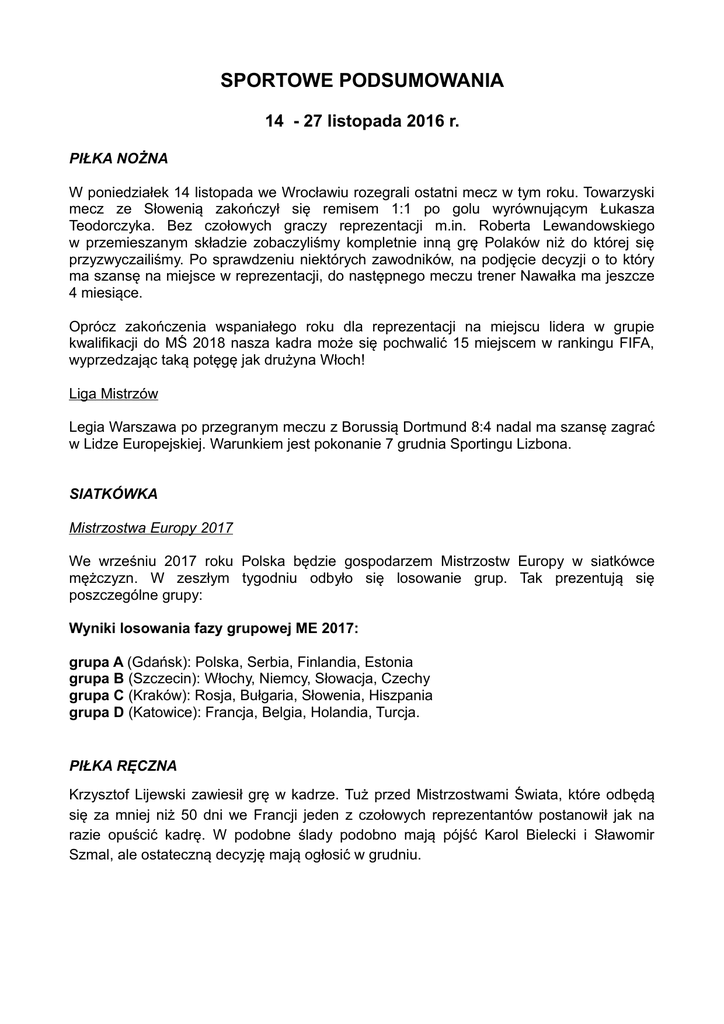 SPORTOWE PODSUMOWANIA

14 - 27 listopada 2016 r.

PIŁKA NOŻNA

W poniedziałek 14 listopada we Wrocławiu rozegrali ostatni mecz w tym roku. Towarzyski mecz ze Słowenią zakończył się remisem 1:1 po golu wyrównującym Łukasza Teodorczyka. Bez czołowych graczy reprezentacji m.in. Roberta Lewandowskiego w przemieszanym składzie zobaczyliśmy kompletnie inną grę Polaków niż do której się przyzwyczailiśmy. Po sprawdzeniu niektórych zawodników, na podjęcie decyzji o to który ma szansę na miejsce w reprezentacji, do następnego meczu trener Nawałka ma jeszcze 4 miesiące.

Oprócz zakończenia wspaniałego roku dla reprezentacji na miejscu lidera w grupie kwalifikacji do MŚ 2018 nasza kadra może się pochwalić 15 miejscem w rankingu FIFA, wyprzedzając taką potęgę jak drużyna Włoch!

Liga Mistrzów

Legia Warszawa po przegranym meczu z Borussią Dortmund 8:4 nadal ma szansę zagrać w Lidze Europejskiej. Warunkiem jest pokonanie 7 grudnia Sportingu Lizbona.

SIATKÓWKA

Mistrzostwa Europy 2017

We wrześniu 2017 roku Polska będzie gospodarzem Mistrzostw Europy w siatkówce mężczyzn. W zeszłym tygodniu odbyło się losowanie grup. Tak prezentują się poszczególne grupy:

Wyniki losowania fazy grupowej ME 2017:

grupa A (Gdańsk): Polska, Serbia, Finlandia, Estonia
grupa B (Szczecin): Włochy, Niemcy, Słowacja, Czechy
grupa C (Kraków): Rosja, Bułgaria, Słowenia, Hiszpania
grupa D (Katowice): Francja, Belgia, Holandia, Turcja.

PIŁKA RĘCZNA

Krzysztof Lijewski zawiesił grę w kadrze. Tuż przed Mistrzostwami Świata, które odbędą się za mniej niż 50 dni we Francji jeden z czołowych reprezentantów postanowił jak na razie opuścić kadrę. W podobne ślady podobno mają pójść Karol Bielecki i Sławomir Szmal, ale ostateczną decyzję mają ogłosić w grudniu.